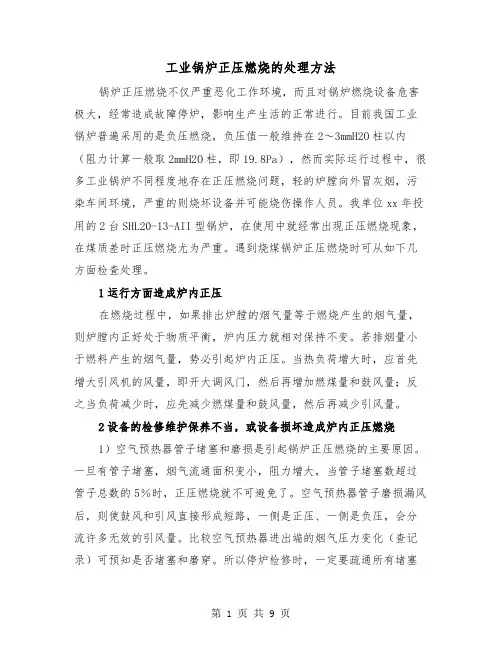 工业锅炉正压燃烧的处理方法

锅炉正压燃烧不仅严重恶化工作环境，而且对锅炉燃烧设备危害极大，经常造成故障停炉，影响生产生活的正常进行。目前我国工业锅炉普遍采用的是负压燃烧，负压值一般维持在2～3mmH2O柱以内（阻力计算一般取2mmH2O柱，即19.8Pa），然而实际运行过程中，很多工业锅炉不同程度地存在正压燃烧问题，轻的炉膛向外冒灰烟，污染车间环境，严重的则烧坏设备并可能烧伤操作人员。我单位xx年投用的2台SHL20-13-AII型锅炉，在使用中就经常出现正压燃烧现象，在煤质差时正压燃烧尤为严重。遇到烧煤锅炉正压燃烧时可从如下几方面检查处理。

1运行方面造成炉内正压

在燃烧过程中，如果排出炉膛的烟气量等于燃烧产生的烟气量，则炉膛内正好处于物质平衡，炉内压力就相对保持不变。若排烟量小于燃料产生的烟气量，势必引起炉内正压。当热负荷增大时，应首先增大引风机的风量，即开大调风门，然后再增加燃煤量和鼓风量；反之当负荷减少时，应先减少燃煤量和鼓风量，然后再减少引风量。

2设备的检修维护保养不当，或设备损坏造成炉内正压燃烧

1）空气预热器管子堵塞和磨损是引起锅炉正压燃烧的主要原因。一旦有管子堵塞，烟气流通面积变小，阻力增大，当管子堵塞数超过管子总数的5%时，正压燃烧就不可避免了。空气预热器管子磨损漏风后，则使鼓风和引风直接形成短路，一侧是正压、一侧是负压，会分流许多无效的引风量。比较空气预热器进出端的烟气压力变化（查记录）可预知是否堵塞和磨穿。所以停炉检修时，一定要疏通所有堵塞

第 1 页 共 9 页